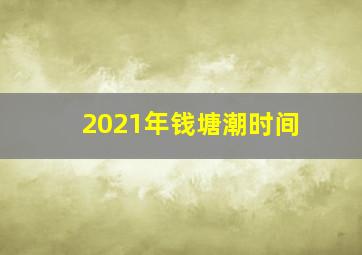 2021年钱塘潮时间